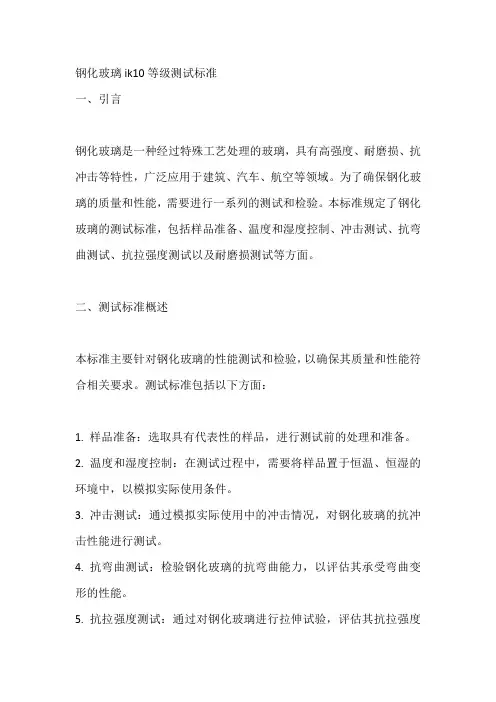 钢化玻璃 ik10 等级测试标准

一、引言

钢化玻璃是一种经过特殊工艺处理的玻璃，具有高强度、耐磨损、抗冲击等特性，广泛应用于建筑、汽车、航空等领域。为了确保钢化玻璃的质量和性能，需要进行一系列的测试和检验。本标准规定了钢化玻璃的测试标准，包括样品准备、温度和湿度控制、冲击测试、抗弯曲测试、抗拉强度测试以及耐磨损测试等方面。

二、测试标准概述

本标准主要针对钢化玻璃的性能测试和检验，以确保其质量和性能符合相关要求。测试标准包括以下方面：

1. 样品准备：选取具有代表性的样品，进行测试前的处理和准备。

2. 温度和湿度控制：在测试过程中，需要将样品置于恒温、恒湿的环境中，以模拟实际使用条件。

3. 冲击测试：通过模拟实际使用中的冲击情况，对钢化玻璃的抗冲击性能进行测试。

4. 抗弯曲测试：检验钢化玻璃的抗弯曲能力，以评估其承受弯曲变形的性能。

5. 抗拉强度测试：通过对钢化玻璃进行拉伸试验，评估其抗拉强度